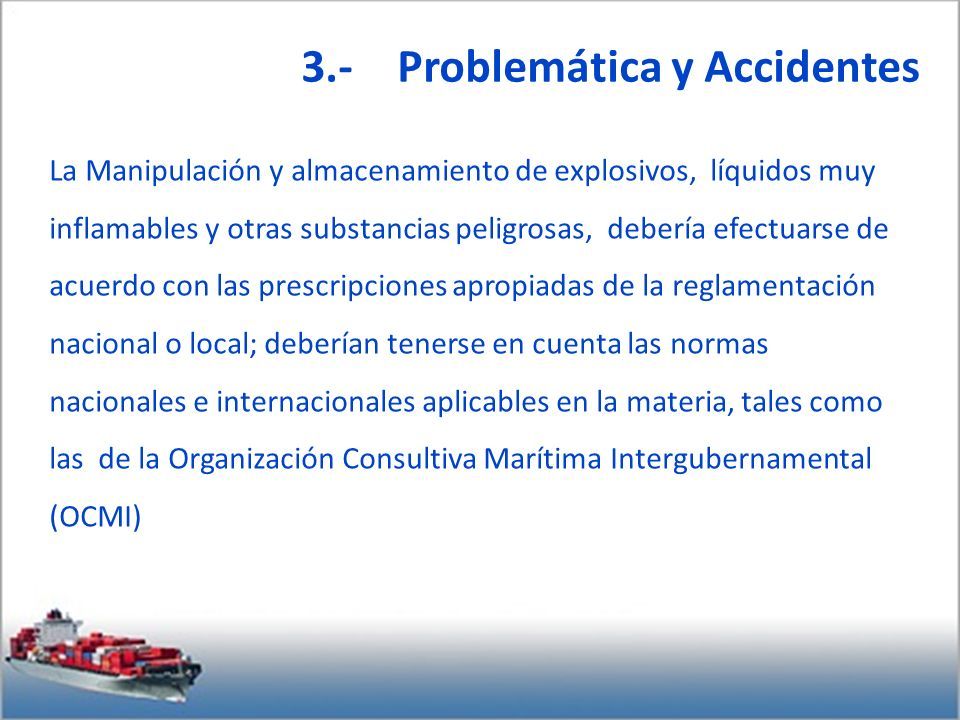 3.- Problemática y Accidentes

La Manipulación y almacenamiento de explosivos, líquidos muy inflamables y otras substancias peligrosas, debería efectuarse de acuerdo con las prescripciones apropiadas de la reglamentación nacional o local; deberían tenerse en cuenta las normas nacionales e internacionales aplicables en la materia, tales como las de la Organización Consultiva Marítima Intergubernamental (OCMI)